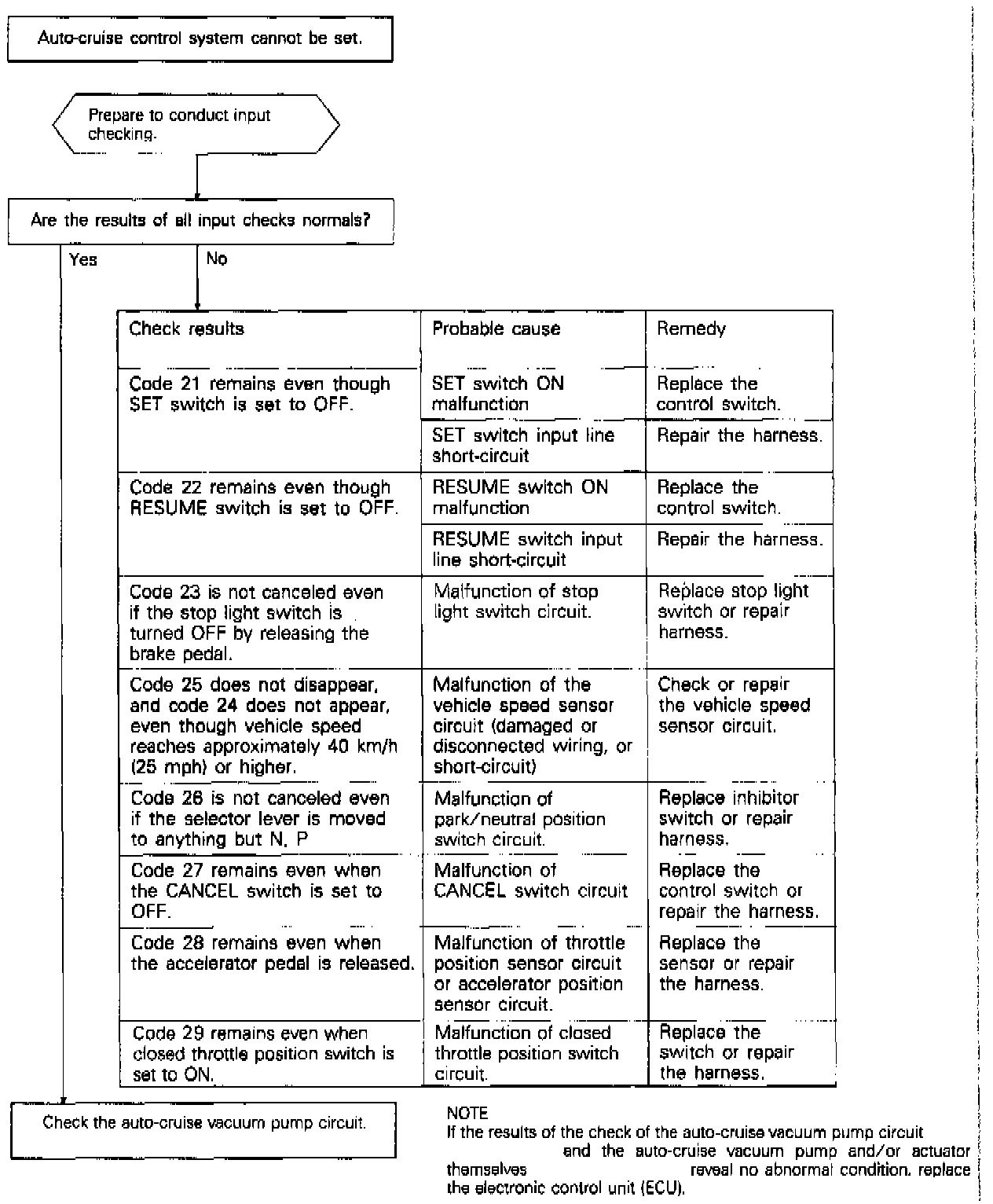 Auto-cruise control system cannot be set.

Prepare to conduct input checking.

Are the results of all input checks normals?

Yes

No

| Check results | Probable cause | Remedy |
|---|---|---|
| Code 21 remains even though SET switch is set to OFF. | SET switch ON malfunction | Replace the control switch. |
| | SET switch input line short-circuit | Repair the harness. |
| Code 22 remains even though RESUME switch is set to OFF. | RESUME switch ON malfunction | Replace the control switch. |
| | RESUME switch input line short-circuit | Repair the harness. |
| Code 23 is not canceled even if the stop light switch is turned OFF by releasing the brake pedal. | Malfunction of stop light switch circuit. | Replace stop light switch or repair harness. |
| Code 25 does not disappear, and code 24 does not appear, even though vehicle speed reaches approximately 40 km/h (25 mph) or higher. | Malfunction of the vehicle speed sensor circuit (damaged or disconnected wiring, or short-circuit) | Check or repair the vehicle speed sensor circuit. |
| Code 26 is not canceled even if the selector lever is moved to anything but N, P | Malfunction of park/neutral position switch circuit. | Replace inhibitor switch or repair harness. |
| Code 27 remains even when the CANCEL switch is set to OFF. | Malfunction of CANCEL switch circuit | Replace the control switch or repair the harness. |
| Code 28 remains even when the accelerator pedal is released. | Malfunction of throttle position sensor circuit or accelerator position sensor circuit. | Replace the sensor or repair the harness. |
| Code 29 remains even when closed throttle position switch is set to ON. | Malfunction of closed throttle position switch circuit. | Replace the switch or repair the harness. |

Check the auto-cruise vacuum pump circuit.

NOTE
If the results of the check of the auto-cruise vacuum pump circuit and the auto-cruise vacuum pump and/or actuator themselves reveal no abnormal condition, replace the electronic control unit (ECU).